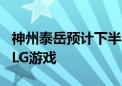 神州泰岳预计下半
LG游戏